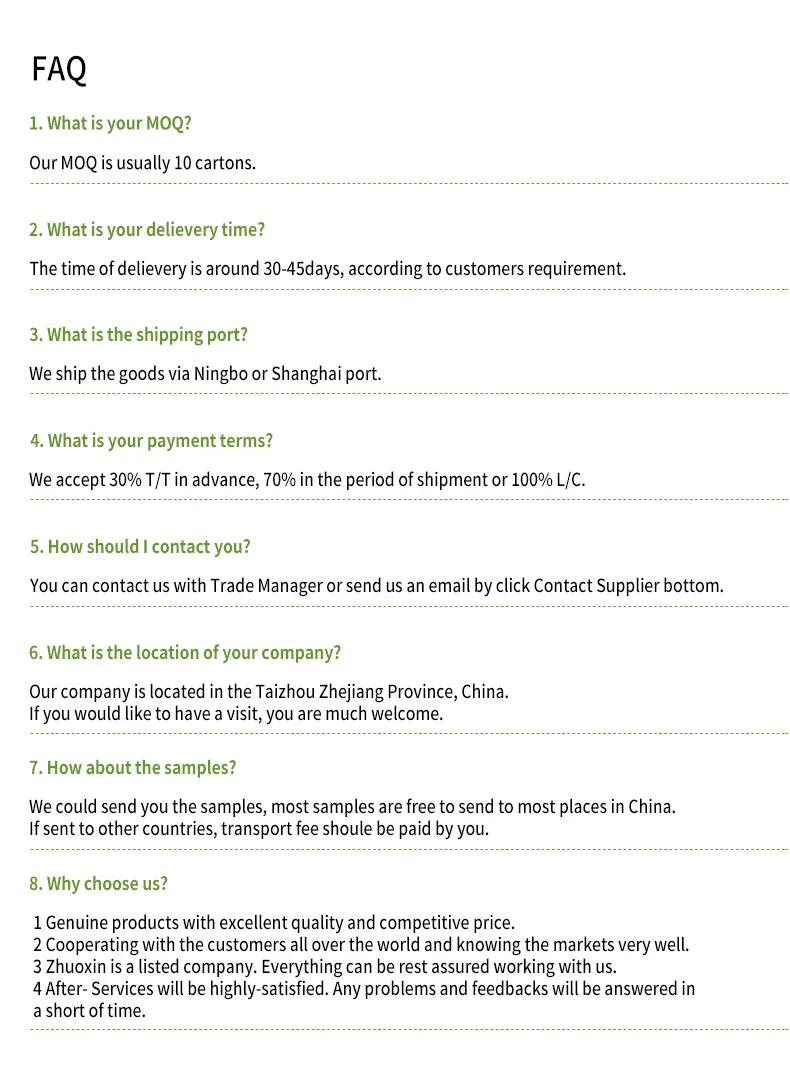 FAQ

1. What is your MOQ?

Our MOQ is usually 10 cartons.

2. What is your delievery time?

The time of delievery is around 30-45days, according to customers requirement.

3. What is the shipping port?

We ship the goods via Ningbo or Shanghai port.

4. What is your payment terms?

We accept 30% T/T in advance, 70% in the period of shipment or 100% L/C.

5. How should I contact you?

You can contact us with Trade Manager or send us an email by click Contact Supplier bottom.

6. What is the location of your company?

Our company is located in the Taizhou Zhejiang Province, China.
If you would like to have a visit, you are much welcome.

7. How about the samples?

We could send you the samples, most samples are free to send to most places in China.
If sent to other countries, transport fee shoule be paid by you.

8. Why choose us?

1 Genuine products with excellent quality and competitive price.
2 Cooperating with the customers all over the world and knowing the markets very well.
3 Zhuoxin is a listed company. Everything can be rest assured working with us.
4 After- Services will be highly-satisfied. Any problems and feedbacks will be answered in a short of time.